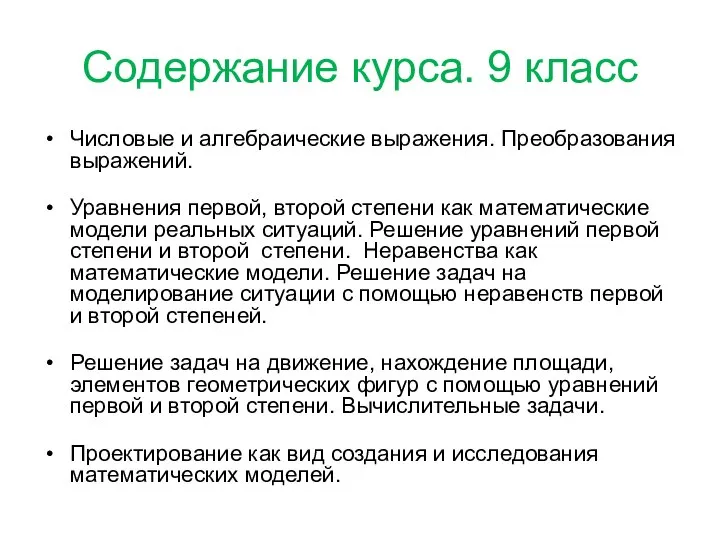 Содержание курса. 9 класс

• Числовые и алгебраические выражения. Преобразования выражений.

• Уравнения первой, второй степени как математические модели реальных ситуаций. Решение уравнений первой степени и второй степени. Неравенства как математические модели. Решение задач на моделирование ситуации с помощью неравенств первой и второй степеней.

• Решение задач на движение, нахождение площади, элементов геометрических фигур с помощью уравнений первой и второй степени. Вычислительные задачи.

• Проектирование как вид создания и исследования математических моделей.